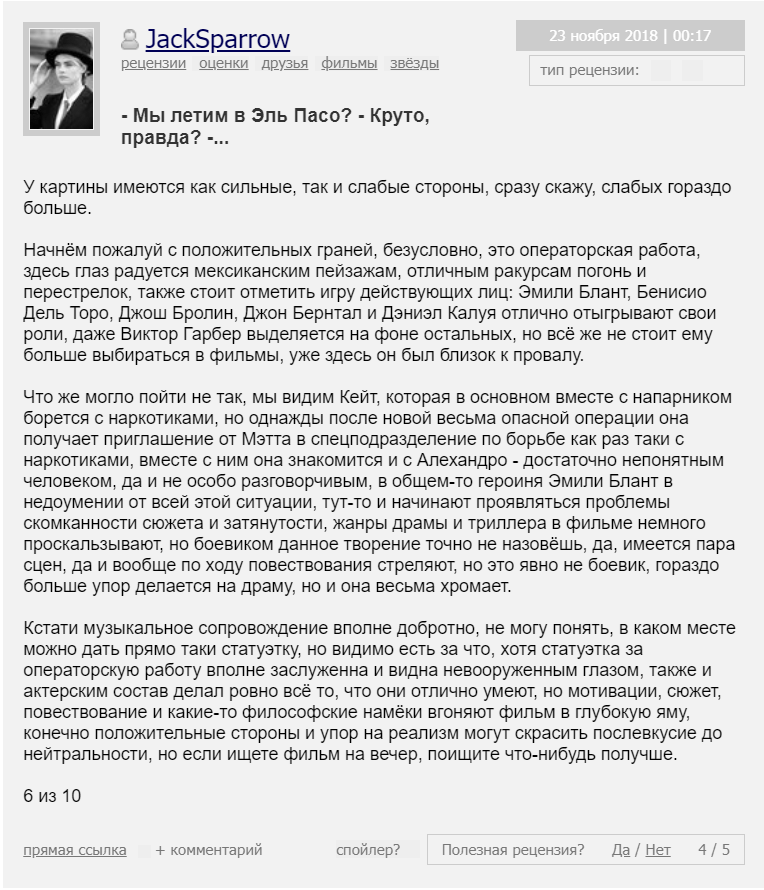 JackSparrow
рецензии оценки друзья фильмы звёзды

23 ноября 2018 | 00:17
тип рецензии:

- Мы летим в Эль Пасо? - Круто, правда? -...

У картины имеются как сильные, так и слабые стороны, сразу скажу, слабых гораздо больше.

Начнём пожалуй с положительных граней, безусловно, это операторская работа, здесь глаз радуется мексиканским пейзажам, отличным ракурсам погонь и перестрелок, также стоит отметить игру действующих лиц: Эмили Блант, Бенисио Дель Торо, Джош Бролин, Джон Бернтал и Дэниэл Калуя отлично отыгрывают свои роли, даже Виктор Гарбер выделяется на фоне остальных, но всё же не стоит ему больше выбираться в фильмы, уже здесь он был близок к провалу.

Что же могло пойти не так, мы видим Кейт, которая в основном вместе с напарником борется с наркотиками, но однажды после новой весьма опасной операции она получает приглашение от Мэтта в спецподразделение по борьбе как раз таки с наркотиками, вместе с ним она знакомится и с Алехандро - достаточно непонятным человеком, да и не особо разговорчивым, в общем-то героиня Эмили Блант в недоумении от всей этой ситуации, тут-то и начинают проявляться проблемы скомканности сюжета и затянутости, жанры драмы и триллера в фильме немного проскальзывают, но боевиком данное творение точно не назовёшь, да, имеется пара сцен, да и вообще по ходу повествования стреляют, но это явно не боевик, гораздо больше упор делается на драму, но и она весьма хромает.

Кстати музыкальное сопровождение вполне добротно, не могу понять, в каком месте можно дать прямо таки статуэтку, но видимо есть за что, хотя статуэтка за операторскую работу вполне заслуженна и видна невооруженным глазом, также и актерским состав делал ровно всё то, что они отлично умеют, но мотивации, сюжет, повествование и какие-то философские намёки вгоняют фильм в глубокую яму, конечно положительные стороны и упор на реализм могут скрасить послевкусие до нейтральности, но если ищете фильм на вечер, поищите что-нибудь получше.

6 из 10

прямая ссылка + комментарий спойлер? Полезная рецензия? Да / Нет 4 / 5